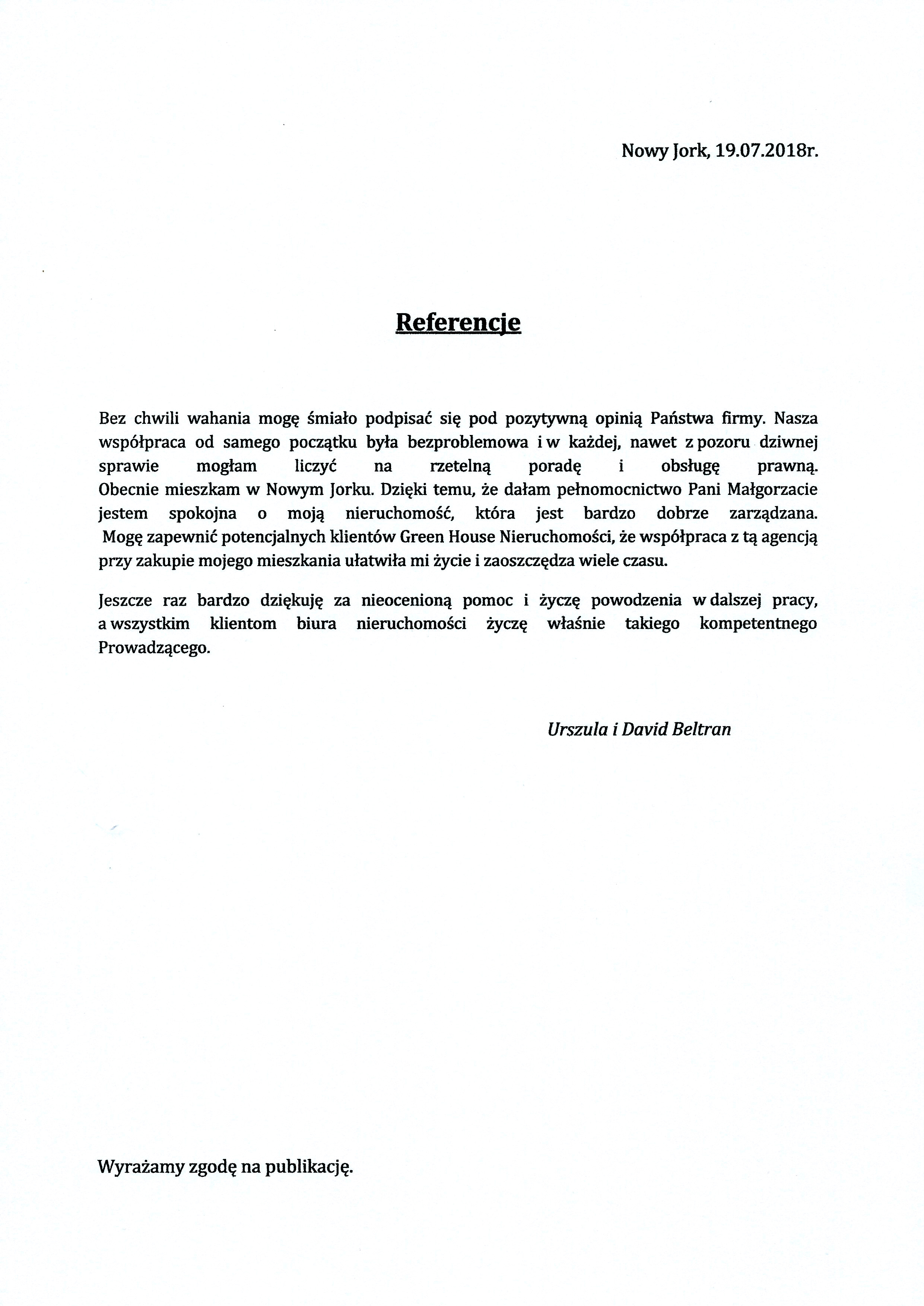 Nowy Jork, 19.07.2018r.

Referencje

Bez chwili wahania mogę śmiało podpisać się pod pozytywną opinią Państwa firmy. Nasza współpraca od samego początku była bezproblemowa i w każdej, nawet z pozoru dziwnej sprawie mogłam liczyć na rzetelną poradę i obsługę prawną. Obecnie mieszkam w Nowym Jorku. Dzięki temu, że dałam pełnomocnictwo Pani Małgorzacie jestem spokojna o moją nieruchomość, która jest bardzo dobrze zarządzana. Mogę zapewnić potencjalnych klientów Green House Nieruchomości, że współpraca z tą agencją przy zakupie mojego mieszkania ułatwiła mi życie i zaoszczędza wiele czasu.

Jeszcze raz bardzo dziękuję za nieocenioną pomoc i życzę powodzenia w dalszej pracy, a wszystkim klientom biura nieruchomości życzę właśnie takiego kompetentnego Prowadzącego.

Urszula i David Beltran

Wyrażamy zgodę na publikację.